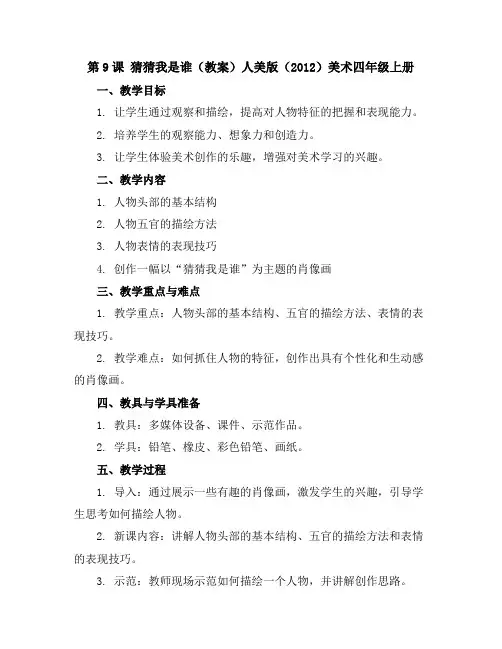 第 9 课 猜猜我是谁（教案）人美版（2012）美术四年级上册

一、教学目标

1. 让学生通过观察和描绘，提高对人物特征的把握和表现能力。

2. 培养学生的观察能力、想象力和创造力。

3. 让学生体验美术创作的乐趣，增强对美术学习的兴趣。

二、教学内容

1. 人物头部的基本结构

2. 人物五官的描绘方法

3. 人物表情的表现技巧

4. 创作一幅以“猜猜我是谁”为主题的肖像画

三、教学重点与难点

1. 教学重点：人物头部的基本结构、五官的描绘方法、表情的表现技巧。

2. 教学难点：如何抓住人物的特征，创作出具有个性化和生动感的肖像画。

四、教具与学具准备

1. 教具：多媒体设备、课件、示范作品。

2. 学具：铅笔、橡皮、彩色铅笔、画纸。

五、教学过程

1. 导入：通过展示一些有趣的肖像画，激发学生的兴趣，引导学生思考如何描绘人物。

2. 新课内容：讲解人物头部的基本结构、五官的描绘方法和表情的表现技巧。

3. 示范：教师现场示范如何描绘一个人物，并讲解创作思路。